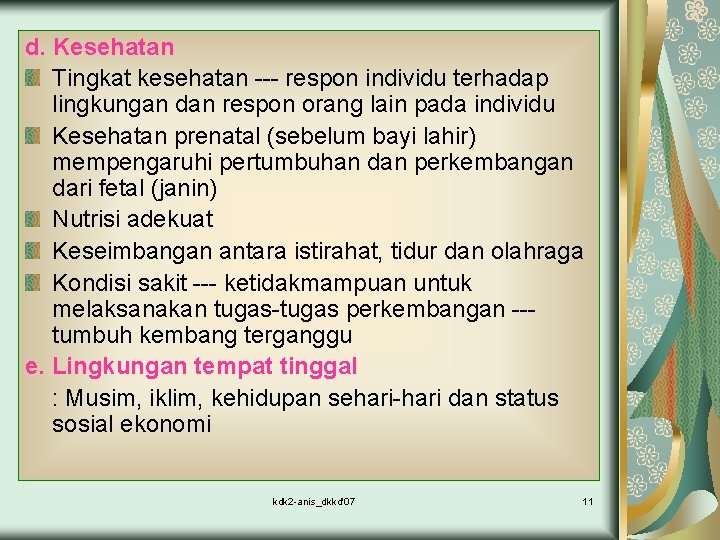 d. Kesehatan

Tingkat kesehatan --- respon individu terhadap lingkungan dan respon orang lain pada individu

Kesehatan prenatal (sebelum bayi lahir) mempengaruhi pertumbuhan dan perkembangan dari fetal (janin)

Nutrisi adekuat

Keseimbangan antara istirahat, tidur dan olahraga

Kondisi sakit --- ketidakmampuan untuk melaksanakan tugas-tugas perkembangan --- tumbuh kembang terganggu

e. Lingkungan tempat tinggal

: Musim, iklim, kehidupan sehari-hari dan status sosial ekonomi

kdk2-anis_dkkd'07

11